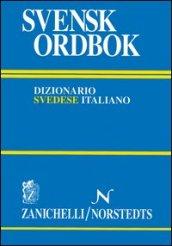 SVENSK ORDBOK

DIZIONARIO
SVEDESE ITALIANO

Z

N

ZANICHELLI/NORSTEDTS